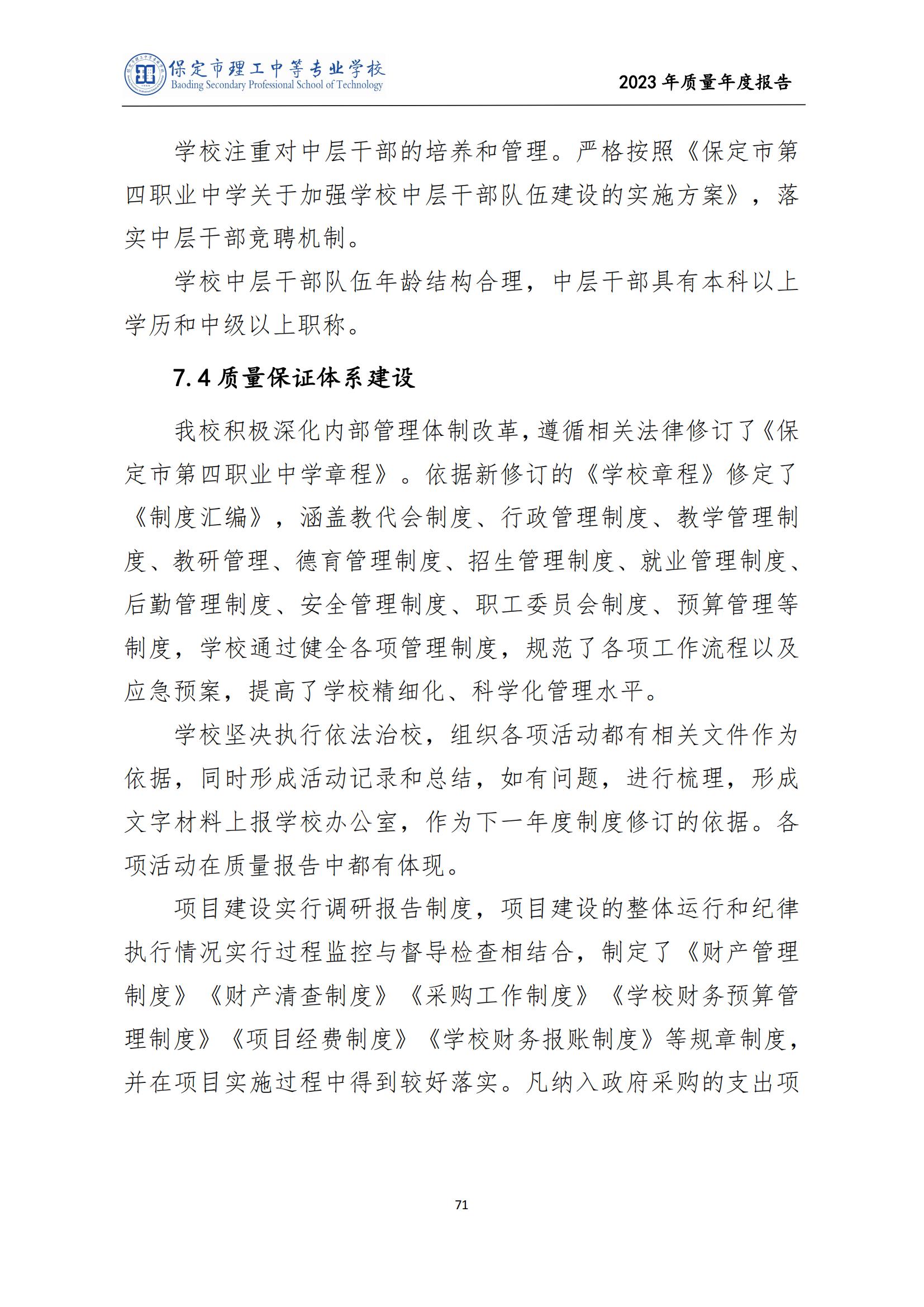 保定市理工中等专业学校
Baoding Secondary Professional School of Technology

2023 年质量年度报告

学校注重对中层干部的培养和管理。严格按照《保定市第四职业中学关于加强学校中层干部队伍建设的实施方案》，落实中层干部竞聘机制。

学校中层干部队伍年龄结构合理，中层干部具有本科以上学历和中级以上职称。

7.4 质量保证体系建设

我校积极深化内部管理体制改革，遵循相关法律修订了《保定市第四职业中学章程》。依据新修订的《学校章程》修定了《制度汇编》，涵盖教代会制度、行政管理制度、教学管理制度、教研管理、德育管理制度、招生管理制度、就业管理制度、后勤管理制度、安全管理制度、职工委员会制度、预算管理等制度，学校通过健全各项管理制度，规范了各项工作流程以及应急预案，提高了学校精细化、科学化管理水平。

学校坚决执行依法治校，组织各项活动都有相关文件作为依据，同时形成活动记录和总结，如有问题，进行梳理，形成文字材料上报学校办公室，作为下一年度制度修订的依据。各项活动在质量报告中都有体现。

项目建设实行调研报告制度，项目建设的整体运行和纪律执行情况实行过程监控与督导检查相结合，制定了《财产管理制度》《财产清查制度》《采购工作制度》《学校财务预算管理制度》《项目经费制度》《学校财务报账制度》等规章制度，并在项目实施过程中得到较好落实。凡纳入政府采购的支出项

71